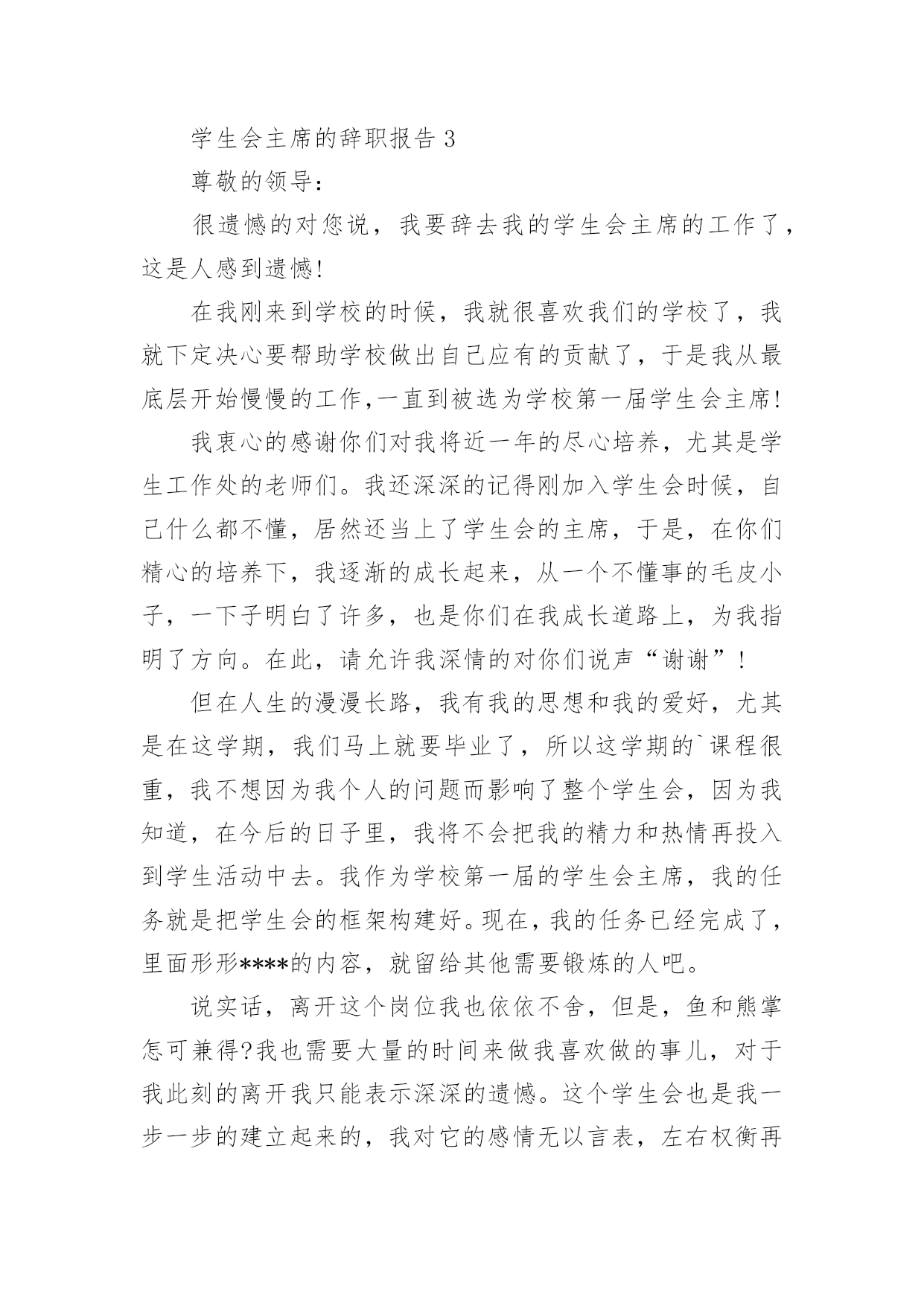 学生会主席的辞职报告 3

尊敬的领导：

很遗憾的对您说，我要辞去我的学生会主席的工作了，这是人感到遗憾!

在我刚来到学校的时候，我就很喜欢我们的学校了，我就下定决心要帮助学校做出自己应有的贡献了，于是我从最底层开始慢慢的工作,一直到被选为学校第一届学生会主席!

我衷心的感谢你们对我将近一年的尽心培养，尤其是学生工作处的老师们。我还深深的记得刚加入学生会时候，自己什么都不懂，居然还当上了学生会的主席，于是，在你们精心的培养下，我逐渐的成长起来，从一个不懂事的毛皮小子，一下子明白了许多，也是你们在我成长道路上，为我指明了方向。在此，请允许我深情的对你们说声“谢谢”!

但在人生的漫漫长路，我有我的思想和我的爱好，尤其是在这学期，我们马上就要毕业了，所以这学期的`课程很重，我不想因为我个人的问题而影响了整个学生会，因为我知道，在今后的日子里，我将不会把我的精力和热情再投入到学生活动中去。我作为学校第一届的学生会主席，我的任务就是把学生会的框架构建好。现在，我的任务已经完成了，里面形形****的内容，就留给其他需要锻炼的人吧。

说实话，离开这个岗位我也依依不舍，但是，鱼和熊掌怎可兼得?我也需要大量的时间来做我喜欢做的事儿，对于我此刻的离开我只能表示深深的遗憾。这个学生会也是我一步一步的建立起来的，我对它的感情无以言表，左右权衡再